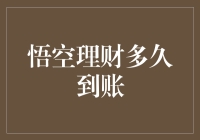 悟空理财多久到账